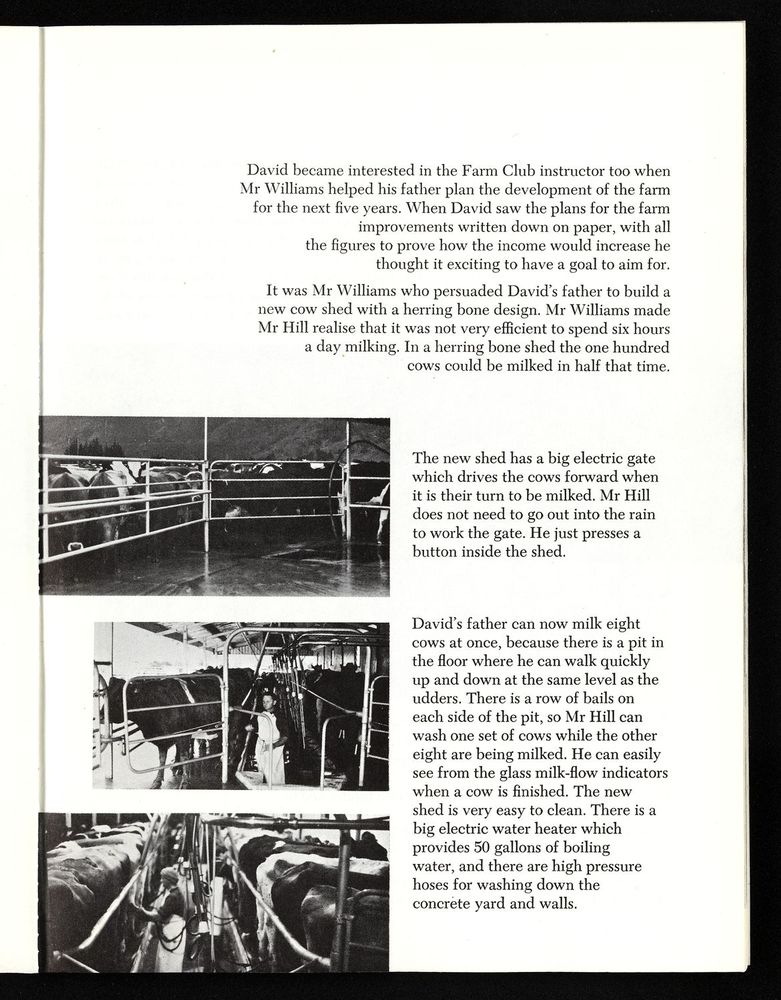 David became interested in the Farm Club instructor too when Mr Williams helped his father plan the development of the farm for the next five years. When David saw the plans for the farm improvements written down on paper, with all the figures to prove how the income would increase he thought it exciting to have a goal to aim for.

It was Mr Williams who persuaded David's father to build a new cow shed with a herring bone design. Mr Williams made Mr Hill realise that it was not very efficient to spend six hours a day milking. In a herring bone shed the one hundred cows could be milked in half that time.

The new shed has a big electric gate which drives the cows forward when it is their turn to be milked. Mr Hill does not need to go out into the rain to work the gate. He just presses a button inside the shed.

David's father can now milk eight cows at once, because there is a pit in the floor where he can walk quickly up and down at the same level as the udders. There is a row of bails on each side of the pit, so Mr Hill can wash one set of cows while the other eight are being milked. He can easily see from the glass milk-flow indicators when a cow is finished. The new shed is very easy to clean. There is a big electric water heater which provides 50 gallons of boiling water, and there are high pressure hoses for washing down the concrete yard and walls.